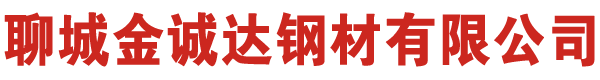 聊城金诚达钢材有限公司